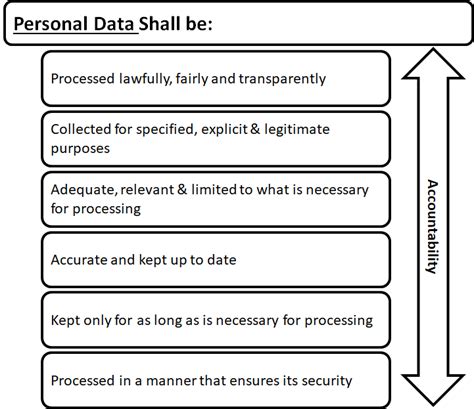 Personal Data Shall be:

Processed lawfully, fairly and transparently

Collected for specified, explicit & legitimate purposes

Adequate, relevant & limited to what is necessary for processing

Accurate and kept up to date

Kept only for as long as is necessary for processing

Processed in a manner that ensures its security

Accountability